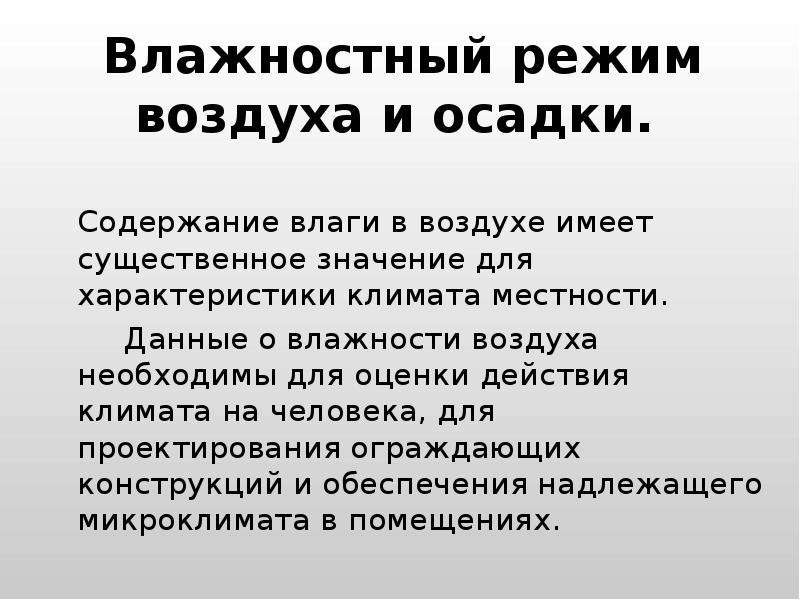 Влажностный режим воздуха и осадки.

Содержание влаги в воздухе имеет существенное значение для характеристики климата местности.

Данные о влажности воздуха необходимы для оценки действия климата на человека, для проектирования ограждающих конструкций и обеспечения надлежащего микроклимата в помещениях.